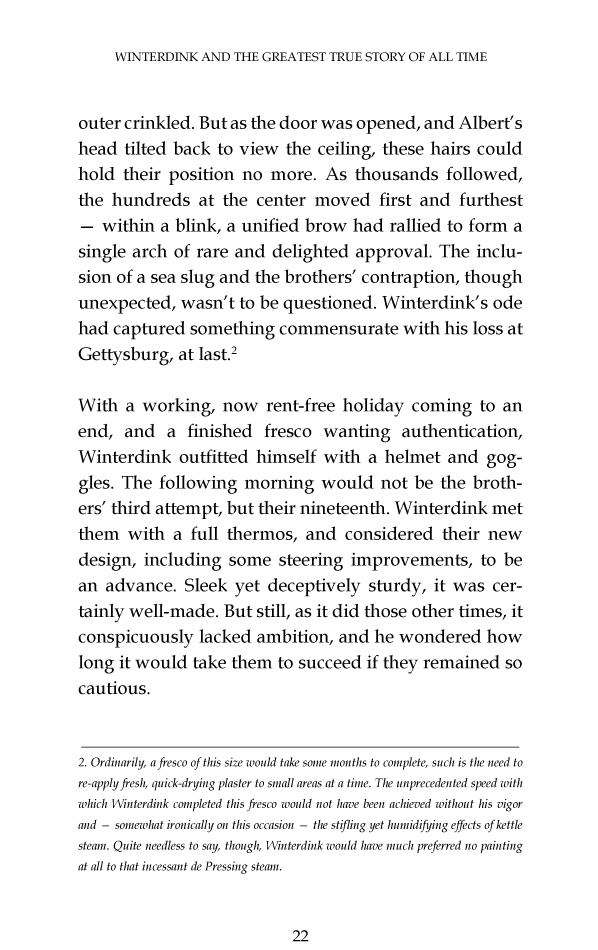 WINTERDINK AND THE GREATEST TRUE STORY OF ALL TIME

outer crinkled. But as the door was opened, and Albert's head tilted back to view the ceiling, these hairs could hold their position no more. As thousands followed, the hundreds at the center moved first and furthest — within a blink, a unified brow had rallied to form a single arch of rare and delighted approval. The inclusion of a sea slug and the brothers' contraption, though unexpected, wasn't to be questioned. Winterdink's ode had captured something commensurate with his loss at Gettysburg, at last.$^2$

With a working, now rent-free holiday coming to an end, and a finished fresco wanting authentication, Winterdink outfitted himself with a helmet and goggles. The following morning would not be the brothers' third attempt, but their nineteenth. Winterdink met them with a full thermos, and considered their new design, including some steering improvements, to be an advance. Sleek yet deceptively sturdy, it was certainly well-made. But still, as it did those other times, it conspicuously lacked ambition, and he wondered how long it would take them to succeed if they remained so cautious.

2. Ordinarily, a fresco of this size would take some months to complete, such is the need to re-apply fresh, quick-drying plaster to small areas at a time. The unprecedented speed with which Winterdink completed this fresco would not have been achieved without his vigor and — somewhat ironically on this occasion — the stifling yet humidifying effects of kettle steam. Quite needless to say, though, Winterdink would have much preferred no painting at all to that incessant de Pressing steam.

22